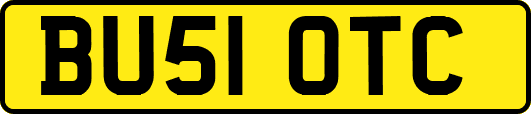 BU51 OTC